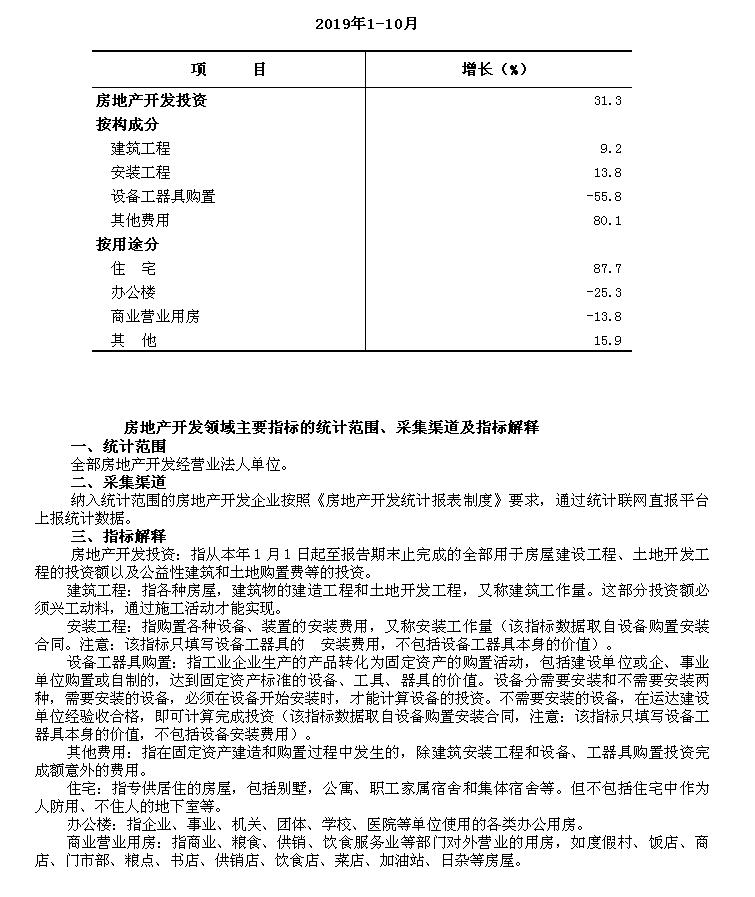 2019年1-10月

| 项　　目 | 增长（%） |
|---|---|
| 房地产开发投资 | 31.3 |
| 按构成分 | |
| 建筑工程 | 9.2 |
| 安装工程 | 13.8 |
| 设备工器具购置 | -55.8 |
| 其他费用 | 80.1 |
| 按用途分 | |
| 住　宅 | 87.7 |
| 办公楼 | -25.3 |
| 商业营业用房 | -13.8 |
| 其　他 | 15.9 |

房地产开发领域主要指标的统计范围、采集渠道及指标解释

一、统计范围

全部房地产开发经营业法人单位。

二、采集渠道

纳入统计范围的房地产开发企业按照《房地产开发统计报表制度》要求，通过统计联网直报平台上报统计数据。

三、指标解释

房地产开发投资：指从本年1月1日起至报告期末止完成的全部用于房屋建设工程、土地开发工程的投资额以及公益性建筑和土地购置费等的投资。

建筑工程：指各种房屋，建筑物的建造工程和土地开发工程，又称建筑工作量。这部分投资额必须兴工动料，通过施工活动才能实现。

安装工程：指购置各种设备、装置的安装费用，又称安装工作量（该指标数据取自设备购置安装合同。注意：该指标只填写设备工器具的　安装费用，不包括设备工器具本身的价值）。

设备工器具购置：指工业企业生产的产品转化为固定资产的购置活动，包括建设单位或企、事业单位购置或自制的，达到固定资产标准的设备、工具、器具的价值。设备分需要安装和不需要安装两种，需要安装的设备，必须在设备开始安装时，才能计算设备的投资。不需要安装的设备，在运达建设单位经验收合格，即可计算完成投资（该指标数据取自设备购置安装合同，注意：该指标只填写设备工器具本身的价值，不包括设备安装费用）。

其他费用：指在固定资产建造和购置过程中发生的，除建筑安装工程和设备、工器具购置投资完成额意外的费用。

住宅：指专供居住的房屋，包括别墅，公寓、职工家属宿舍和集体宿舍等。但不包括住宅中作为人防用、不住人的地下室等。

办公楼：指企业、事业、机关、团体、学校、医院等单位使用的各类办公用房。

商业营业用房：指商业、粮食、供销、饮食服务业等部门对外营业的用房，如度假村、饭店、商店、门市部、粮点、书店、供销店、饮食店、菜店、加油站、日杂等房屋。